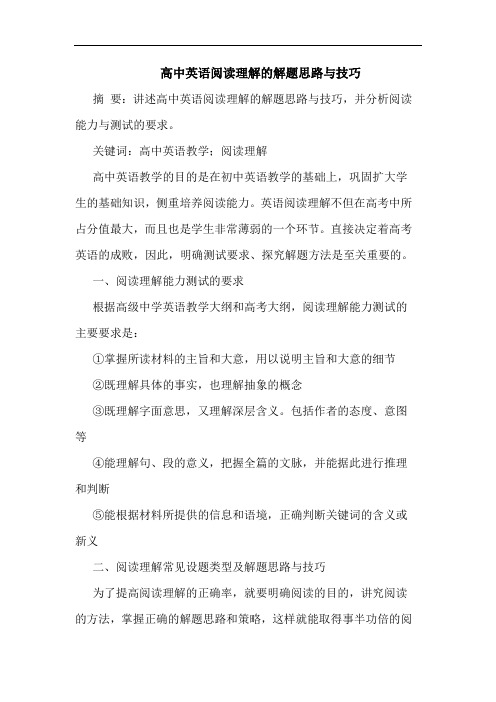 高中英语阅读理解的解题思路与技巧

摘 要：讲述高中英语阅读理解的解题思路与技巧，并分析阅读能力与测试的要求。

关键词：高中英语教学；阅读理解

高中英语教学的目的是在初中英语教学的基础上，巩固扩大学生的基础知识，侧重培养阅读能力。英语阅读理解不但在高考中所占分值最大，而且也是学生非常薄弱的一个环节。直接决定着高考英语的成败，因此，明确测试要求、探究解题方法是至关重要的。

一、阅读理解能力测试的要求

根据高级中学英语教学大纲和高考大纲，阅读理解能力测试的主要要求是：

①掌握所读材料的主旨和大意，用以说明主旨和大意的细节

②既理解具体的事实，也理解抽象的概念

③既理解字面意思，又理解深层含义。包括作者的态度、意图等

④能理解句、段的意义，把握全篇的文脉，并能据此进行推理和判断

⑤能根据材料所提供的信息和语境，正确判断关键词的含义或新义

二、阅读理解常见设题类型及解题思路与技巧

为了提高阅读理解的正确率，就要明确阅读的目的，讲究阅读的方法，掌握正确的解题思路和策略，这样就能取得事半功倍的阅